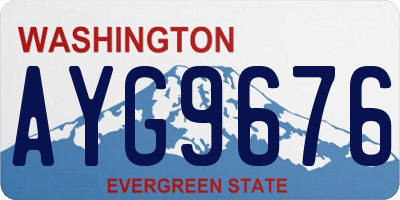 WASHINGTON

AYG9676

EVERGREEN STATE